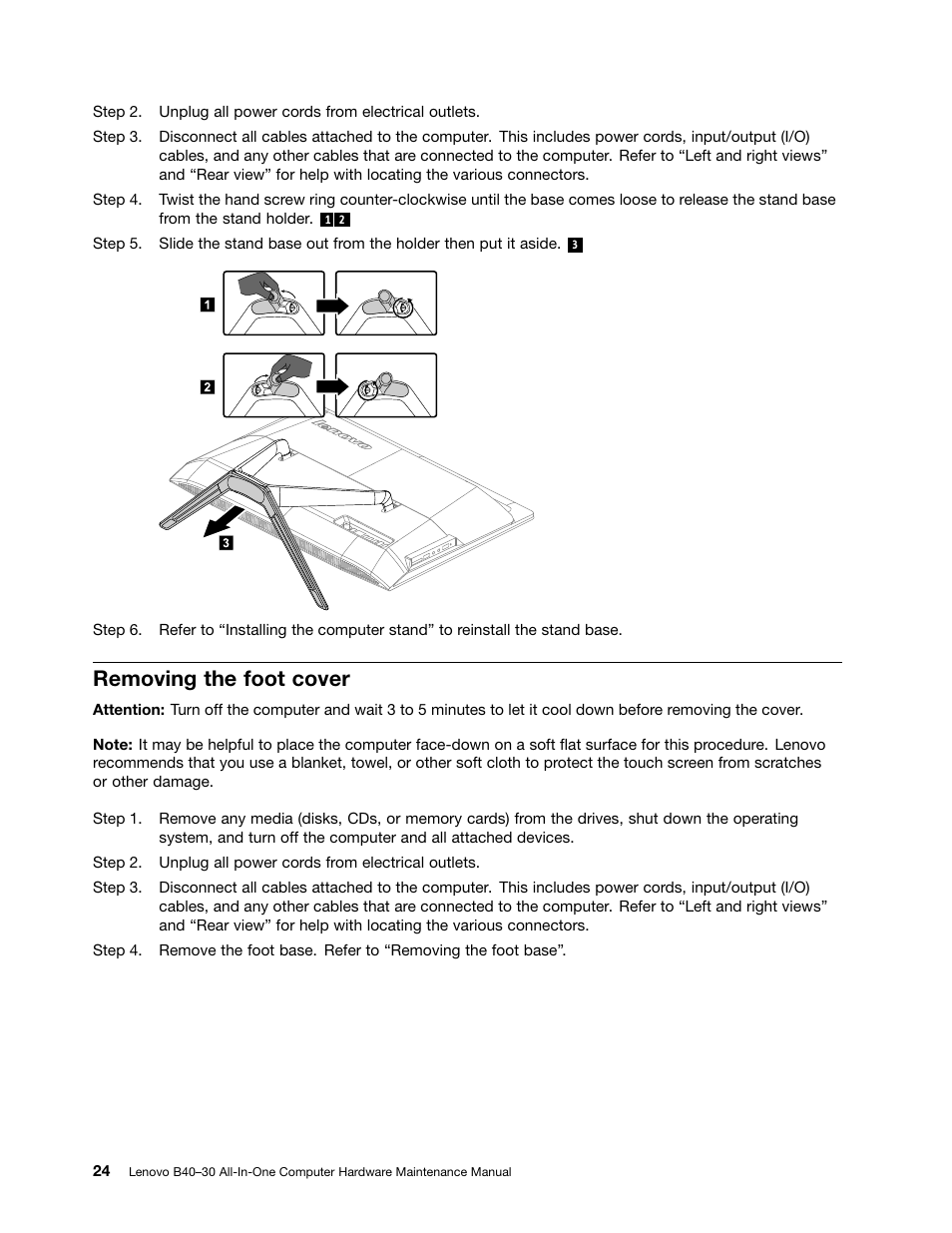 Step 2. Unplug all power cords from electrical outlets.

Step 3. Disconnect all cables attached to the computer. This includes power cords, input/output (I/O) cables, and any other cables that are connected to the computer. Refer to “Left and right views” and “Rear view” for help with locating the various connectors.

Step 4. Twist the hand screw ring counter-clockwise until the base comes loose to release the stand base from the stand holder. 1 2

Step 5. Slide the stand base out from the holder then put it aside. 3

1

2

lenovo

3

Step 6. Refer to “Installing the computer stand” to reinstall the stand base.

Removing the foot cover

Attention: Turn off the computer and wait 3 to 5 minutes to let it cool down before removing the cover.

Note: It may be helpful to place the computer face-down on a soft flat surface for this procedure. Lenovo recommends that you use a blanket, towel, or other soft cloth to protect the touch screen from scratches or other damage.

Step 1. Remove any media (disks, CDs, or memory cards) from the drives, shut down the operating system, and turn off the computer and all attached devices.

Step 2. Unplug all power cords from electrical outlets.

Step 3. Disconnect all cables attached to the computer. This includes power cords, input/output (I/O) cables, and any other cables that are connected to the computer. Refer to “Left and right views” and “Rear view” for help with locating the various connectors.

Step 4. Remove the foot base. Refer to “Removing the foot base”.

24 Lenovo B40–30 All-In-One Computer Hardware Maintenance Manual